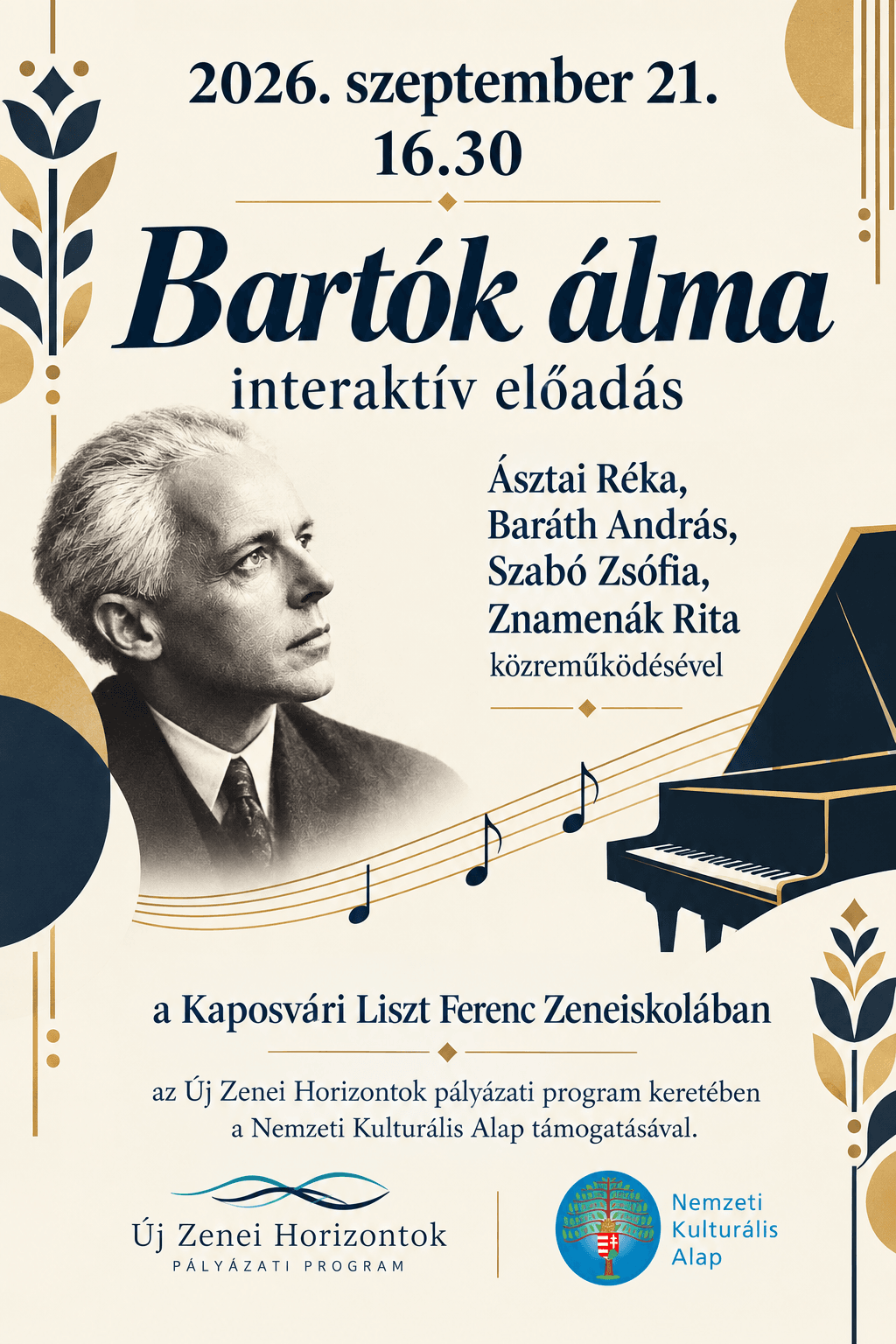 2026. szeptember 21.
16.30

Bartók álma

interaktív előadás

Ásztai Réka,
Baráth András,
Szabó Zsófia,
Znamenák Rita
közreműködésével

a Kaposvári Liszt Ferenc Zeneiskolában

az Új Zenei Horizontok pályázati program keretében
a Nemzeti Kulturális Alap támogatásával.

Új Zenei Horizontok
PÁLYÁZATI PROGRAM

Nemzeti
Kulturális
Alap